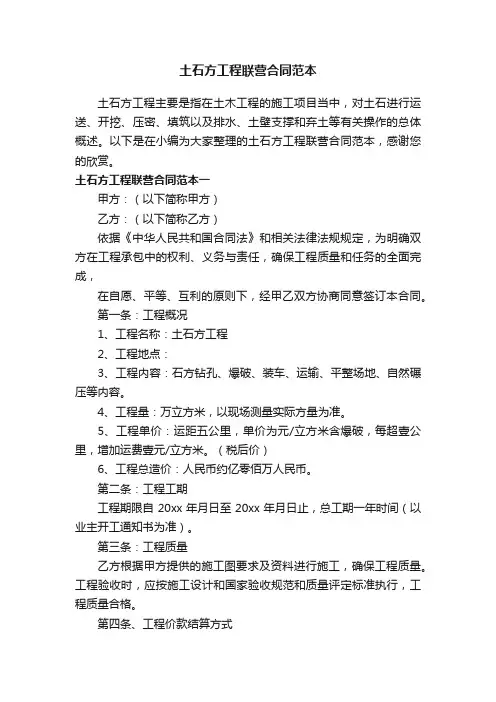 土石方工程联营合同范本

土石方工程主要是指在土木工程的施工项目当中，对土石进行运送、开挖、压密、填筑以及排水、土壁支撑和弃土等有关操作的总体概述。以下是在小编为大家整理的土石方工程联营合同范本，感谢您的欣赏。

土石方工程联营合同范本一

甲方：（以下简称甲方）

乙方：（以下简称乙方）

依据《中华人民共和国合同法》和相关法律法规规定，为明确双方在工程承包中的权利、义务与责任，确保工程质量和任务的全面完成，

在自愿、平等、互利的原则下，经甲乙双方协商同意签订本合同。

第一条：工程概况

1、工程名称：土石方工程

2、工程地点：

3、工程内容：石方钻孔、爆破、装车、运输、平整场地、自然碾压等内容。

4、工程量：万立方米，以现场测量实际方量为准。

5、工程单价：运距五公里，单价为元/立方米含爆破，每超壹公里，增加运费壹元/立方米。（税后价）

6、工程总造价：人民币约亿零佰万人民币。

第二条：工程工期

工程期限自 20xx 年月日至 20xx 年月日止，总工期一年时间（以业主开工通知书为准）。

第三条：工程质量

乙方根据甲方提供的施工图要求及资料进行施工，确保工程质量。工程验收时，应按施工设计和国家验收规范和质量评定标准执行，工程质量合格。

第四条、工程价款结算方式